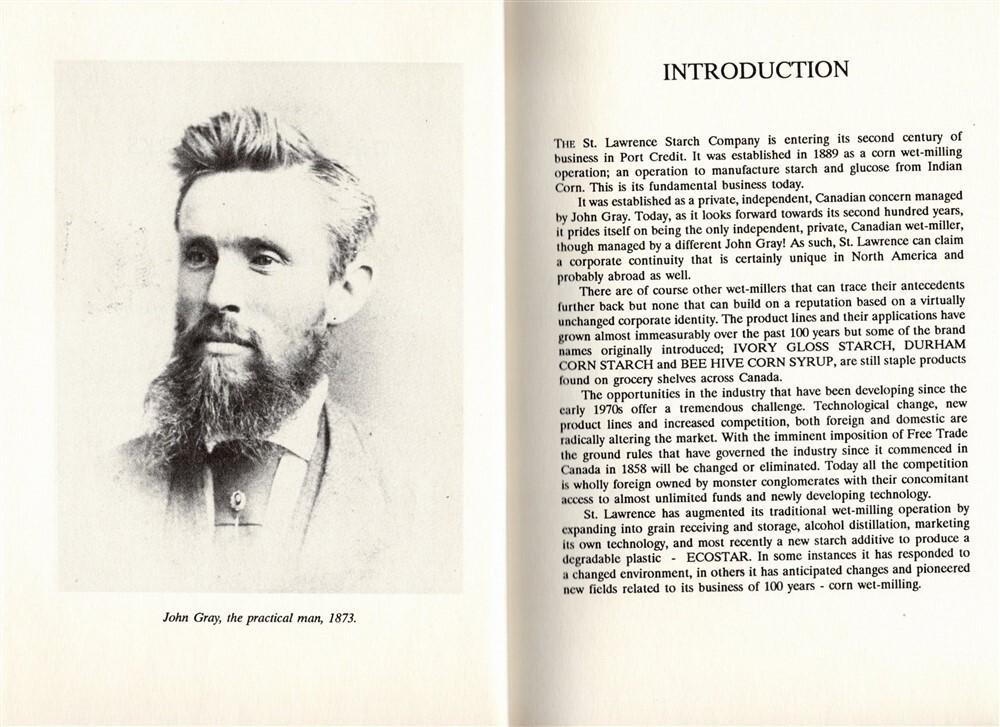 John Gray, the practical man, 1873.

INTRODUCTION

THE St. Lawrence Starch Company is entering its second century of business in Port Credit. It was established in 1889 as a corn wet-milling operation; an operation to manufacture starch and glucose from Indian Corn. This is its fundamental business today.

It was established as a private, independent, Canadian concern managed by John Gray. Today, as it looks forward towards its second hundred years, it prides itself on being the only independent, private, Canadian wet-miller, though managed by a different John Gray! As such, St. Lawrence can claim a corporate continuity that is certainly unique in North America and probably abroad as well.

There are of course other wet-millers that can trace their antecedents further back but none that can build on a reputation based on a virtually unchanged corporate identity. The product lines and their applications have grown almost immeasurably over the past 100 years but some of the brand names originally introduced; IVORY GLOSS STARCH, DURHAM CORN STARCH and BEE HIVE CORN SYRUP, are still staple products found on grocery shelves across Canada.

The opportunities in the industry that have been developing since the early 1970s offer a tremendous challenge. Technological change, new product lines and increased competition, both foreign and domestic are radically altering the market. With the imminent imposition of Free Trade the ground rules that have governed the industry since it commenced in Canada in 1858 will be changed or eliminated. Today all the competition is wholly foreign owned by monster conglomerates with their concomitant access to almost unlimited funds and newly developing technology.

St. Lawrence has augmented its traditional wet-milling operation by expanding into grain receiving and storage, alcohol distillation, marketing its own technology, and most recently a new starch additive to produce a degradable plastic - ECOSTAR. In some instances it has responded to a changed environment, in others it has anticipated changes and pioneered new fields related to its business of 100 years - corn wet-milling.